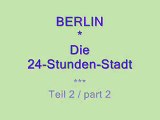 BERLIN
*
Die
24-Stunden-Stadt
***
Teil 2 / part 2